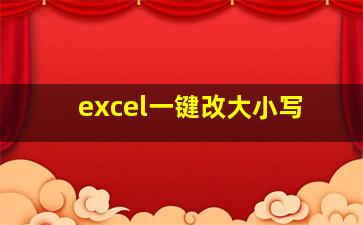 excel一键改大小写